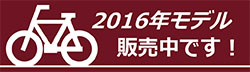 2016年モデル
販売中です！